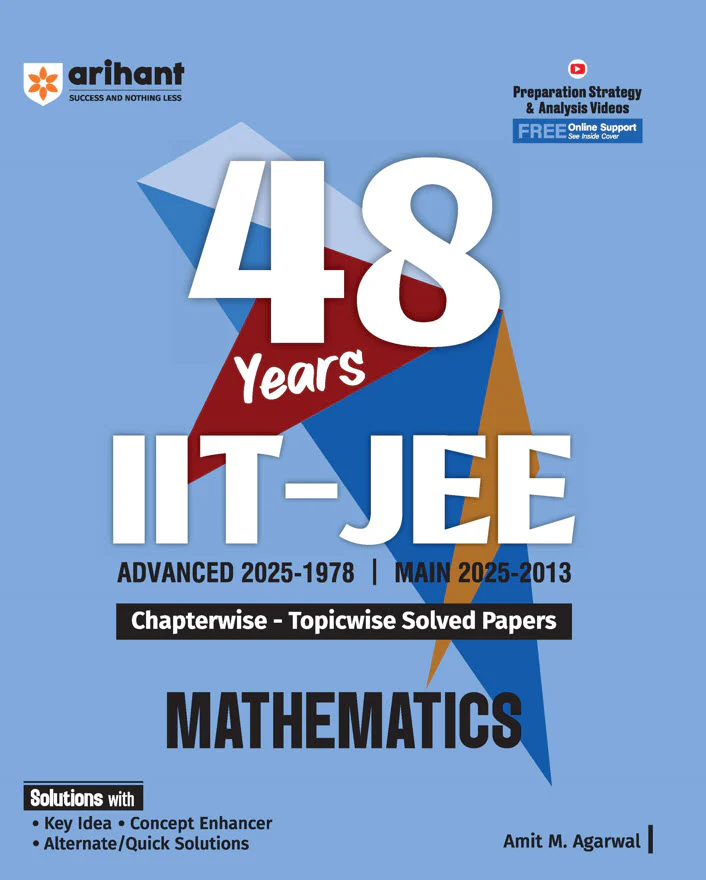 arihant
SUCCESS AND NOTHING LESS

Preparation Strategy
& Analysis Videos
FREE Online Support
See Inside Cover

48
Years
IIT-JEE

ADVANCED 2025-1978 | MAIN 2025-2013

Chapterwise - Topicwise Solved Papers

MATHEMATICS

Solutions with
• Key Idea • Concept Enhancer
• Alternate/Quick Solutions

Amit M. Agarwal